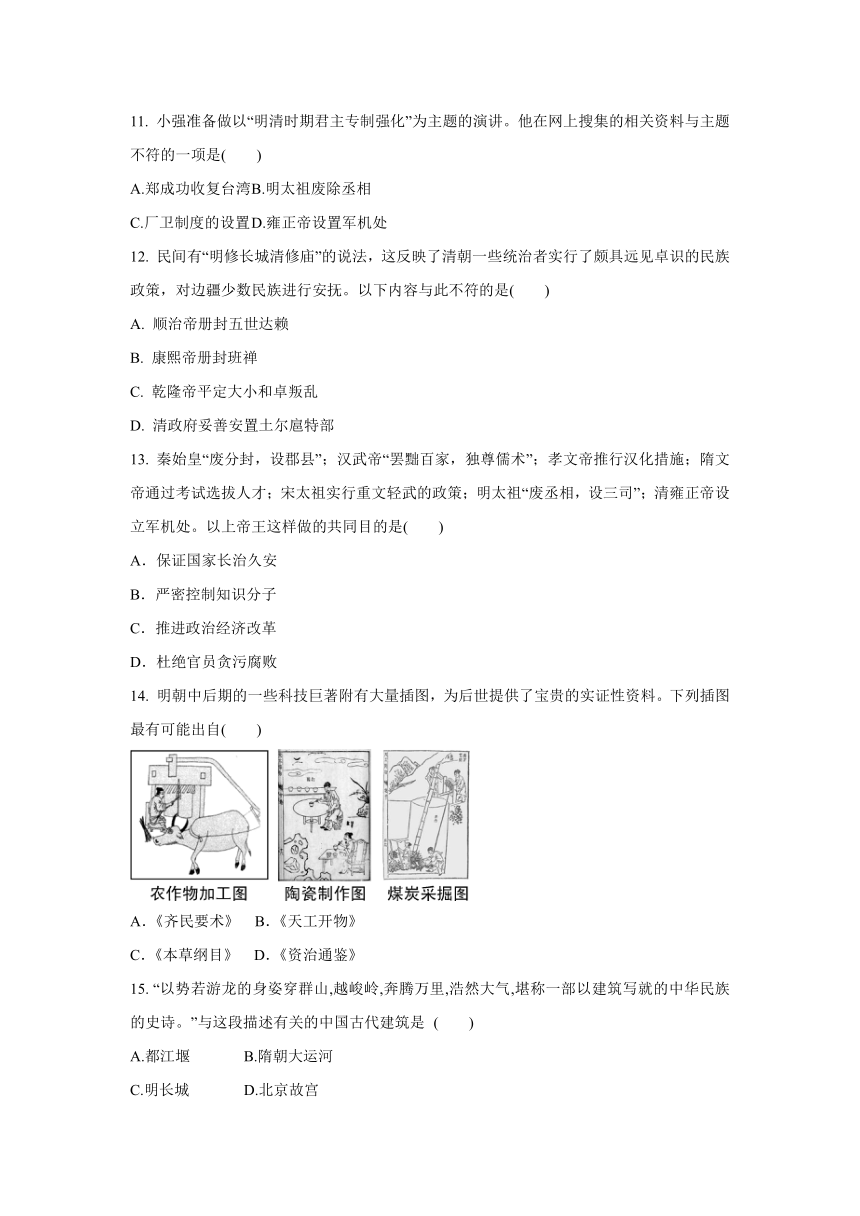 11. 小强准备做以“明清时期君主专制强化”为主题的演讲。他在网上搜集的相关资料与主题不符的一项是(　　)

A.郑成功收复台湾B.明太祖废除丞相

C.厂卫制度的设置D.雍正帝设置军机处

12. 民间有“明修长城清修庙”的说法，这反映了清朝一些统治者实行了颇具远见卓识的民族政策，对边疆少数民族进行安抚。以下内容与此不符的是(　　)

A. 顺治帝册封五世达赖

B. 康熙帝册封班禅

C. 乾隆帝平定大小和卓叛乱

D. 清政府妥善安置土尔扈特部

13. 秦始皇“废分封，设郡县”；汉武帝“罢黜百家，独尊儒术”；孝文帝推行汉化措施；隋文帝通过考试选拔人才；宋太祖实行重文轻武的政策；明太祖“废丞相，设三司”；清雍正帝设立军机处。以上帝王这样做的共同目的是(　　)

A．保证国家长治久安

B．严密控制知识分子

C．推进政治经济改革

D．杜绝官员贪污腐败

14. 明朝中后期的一些科技巨著附有大量插图，为后世提供了宝贵的实证性资料。下列插图最有可能出自(　　)

农作物加工图　陶瓷制作图　煤炭采掘图

A.《齐民要术》　B.《天工开物》

C.《本草纲目》　D.《资治通鉴》

15. “以势若游龙的身姿穿群山,越峻岭,奔腾万里,浩然大气,堪称一部以建筑写就的中华民族的史诗。”与这段描述有关的中国古代建筑是 (　　)

A.都江堰　　B.隋朝大运河

C.明长城　　D.北京故宫